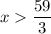 $x > \frac{59}{3}$